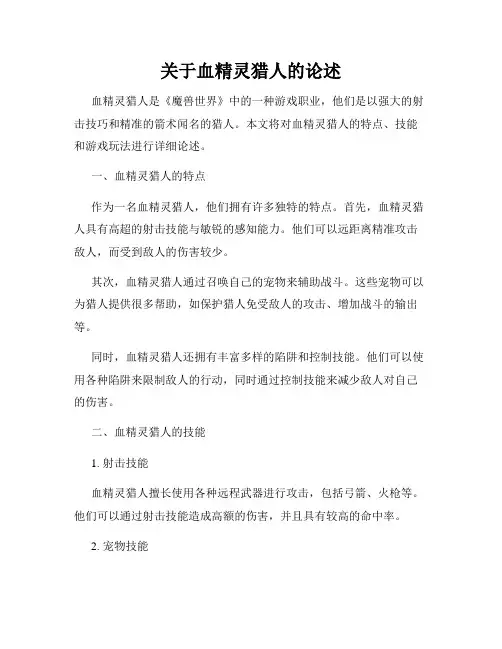 关于血精灵猎人的论述

血精灵猎人是《魔兽世界》中的一种游戏职业，他们是以强大的射击技巧和精准的箭术闻名的猎人。本文将对血精灵猎人的特点、技能和游戏玩法进行详细论述。

一、血精灵猎人的特点

作为一名血精灵猎人，他们拥有许多独特的特点。首先，血精灵猎人具有高超的射击技能与敏锐的感知能力。他们可以远距离精准攻击敌人，而受到敌人的伤害较少。

其次，血精灵猎人通过召唤自己的宠物来辅助战斗。这些宠物可以为猎人提供很多帮助，如保护猎人免受敌人的攻击、增加战斗的输出等。

同时，血精灵猎人还拥有丰富多样的陷阱和控制技能。他们可以使用各种陷阱来限制敌人的行动，同时通过控制技能来减少敌人对自己的伤害。

二、血精灵猎人的技能

1. 射击技能

血精灵猎人擅长使用各种远程武器进行攻击，包括弓箭、火枪等。他们可以通过射击技能造成高额的伤害，并且具有较高的命中率。

2. 宠物技能